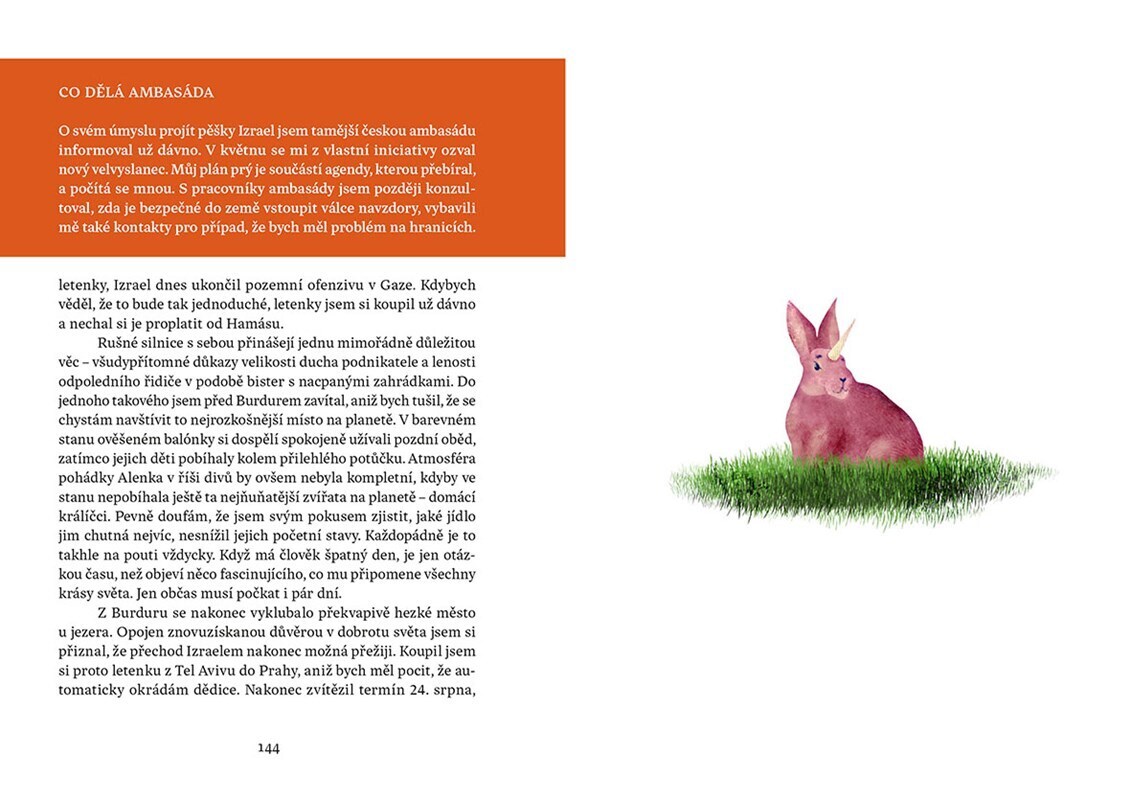 CO DĚLÁ AMBASÁDA

O svém úmyslu projít pěšky Izrael jsem tamější českou ambasádu informoval už dávno. V květnu se mi z vlastní iniciativy ozval nový velvyslanec. Můj plán prý je součástí agendy, kterou přebíral, a počítá se mnou. S pracovníky ambasády jsem později konzultoval, zda je bezpečné do země vstoupit válce navzdory, vybavili mě také kontakty pro případ, že bych měl problém na hranicích.

letenky, Izrael dnes ukončil pozemní ofenzivu v Gaze. Kdybych věděl, že to bude tak jednoduché, letenky jsem si koupil už dávno a nechal si je proplatit od Hamásu.

Rušné silnice s sebou přinášejí jednu mimořádně důležitou věc – všudypřítomné důkazy velikosti ducha podnikatele a lenosti odpoledního řidiče v podobě bister s nacpanými zahrádkami. Do jednoho takového jsem před Burdurem zavítal, aniž bych tušil, že se chystám navštívit to nejrozkošnější místo na planetě. V barevném stanu ověšeném balónky si dospělí spokojeně užívali pozdní oběd, zatímco jejich děti pobíhaly kolem přilehlého potůčku. Atmosféra pohádky Alenka v říši divů by ovšem nebyla kompletní, kdyby ve stanu nepobíhala ještě ta nejňuňatější zvířata na planetě – domácí králíčci. Pevně doufám, že jsem svým pokusem zjistit, jaké jídlo jim chutná nejvíc, nesnížil jejich početní stavy. Každopádně je to takhle na pouti vždycky. Když má člověk špatný den, je jen otázkou času, než objeví něco fascinujícího, co mu připomene všechny krásy světa. Jen občas musí počkat i pár dní.

Z Burduru se nakonec vyklubalo překvapivě hezké město u jezera. Opojen znovuzískanou důvěrou v dobrotu světa jsem si přiznal, že přechod Izraelem nakonec možná přežiji. Koupil jsem si proto letenku z Tel Avivu do Prahy, aniž bych měl pocit, že automaticky okrádám dědice. Nakonec zvítězil termín 24. srpna,

144